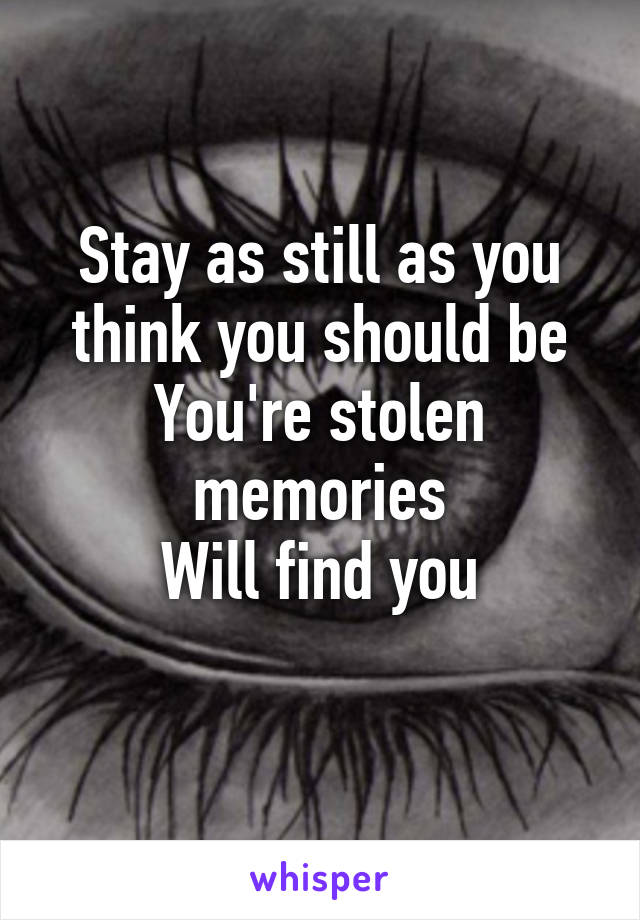 Stay as still as you think you should be
You're stolen memories
Will find you

whisper